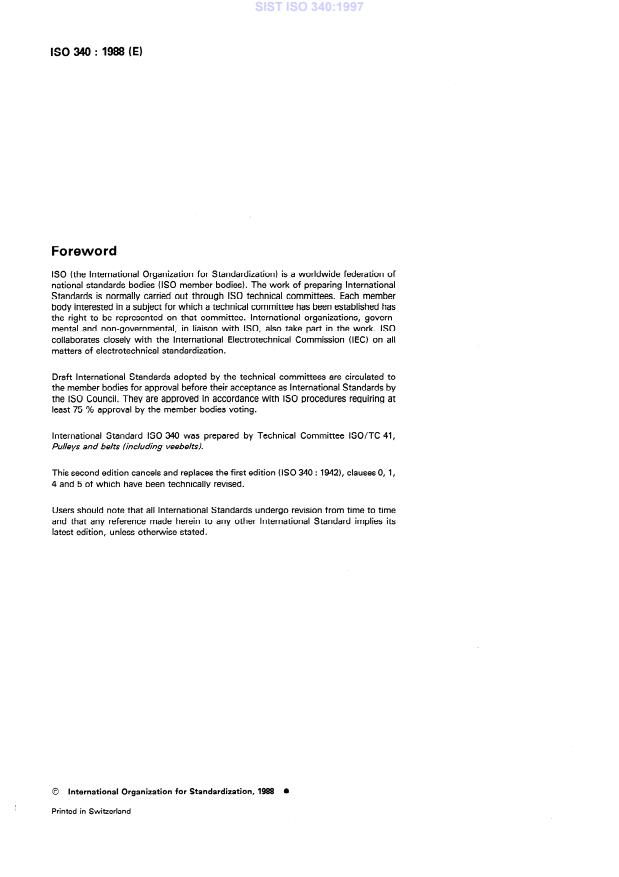 SIST ISO 340:1997

ISO 340 : 1988 (E)

Foreword

ISO (the International Organization for Standardization) is a worldwide federation of national standards bodies (ISO member bodies). The work of preparing International Standards is normally carried out through ISO technical committees. Each member body interested in a subject for which a technical committee has been established has the right to be represented on that committee. International organizations, governmental and non-governmental, in liaison with ISO, also take part in the work. ISO collaborates closely with the International Electrotechnical Commission (IEC) on all matters of electrotechnical standardization.

Draft International Standards adopted by the technical committees are circulated to the member bodies for approval before their acceptance as International Standards by the ISO Council. They are approved in accordance with ISO procedures requiring at least 75 % approval by the member bodies voting.

International Standard ISO 340 was prepared by Technical Committee ISO/TC 41, Pulleys and belts (including veebelts).

This second edition cancels and replaces the first edition (ISO 340 : 1942), clauses 0, 1, 4 and 5 of which have been technically revised.

Users should note that all International Standards undergo revision from time to time and that any reference made herein to any other International Standard implies its latest edition, unless otherwise stated.

© International Organization for Standardization, 1988 ●

Printed in Switzerland